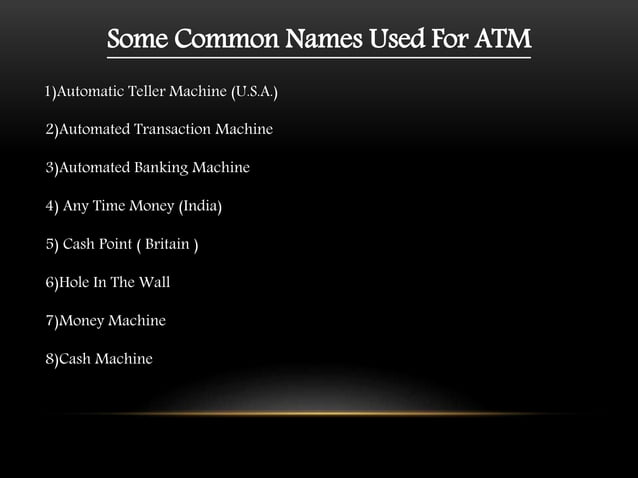 Some Common Names Used For ATM

1)Automatic Teller Machine (U.S.A.)

2)Automated Transaction Machine

3)Automated Banking Machine

4) Any Time Money (India)

5) Cash Point ( Britain )

6)Hole In The Wall

7)Money Machine

8)Cash Machine